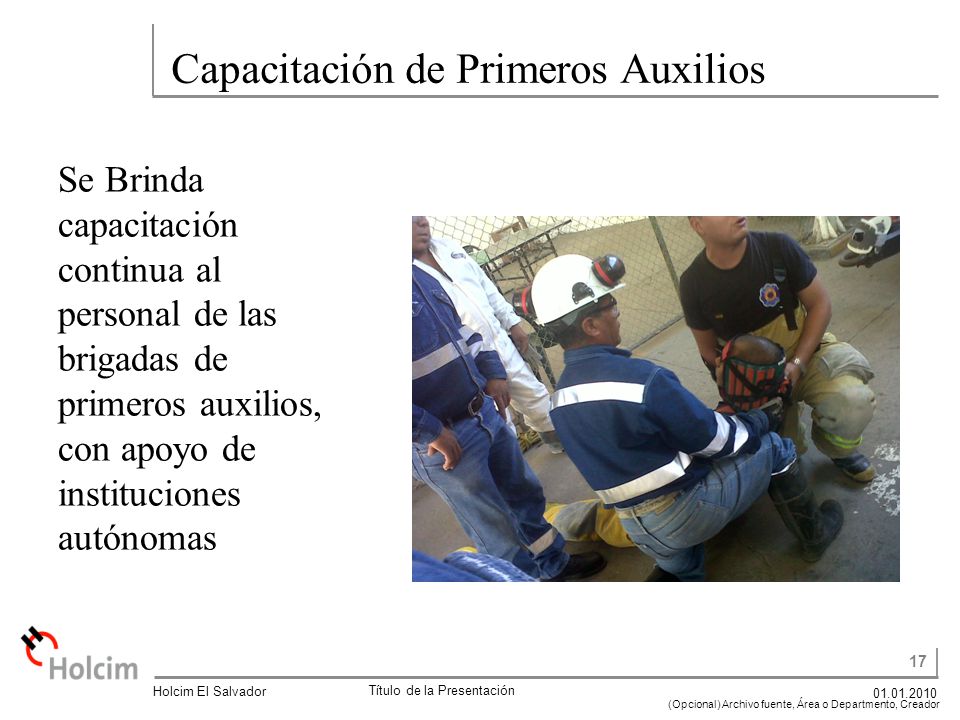 Capacitación de Primeros Auxilios

Se Brinda capacitación continua al personal de las brigadas de primeros auxilios, con apoyo de instituciones autónomas

Holcim

17

Holcim El Salvador

Título de la Presentación

01.01.2010
(Opcional) Archivo fuente, Área o Departmento, Creador